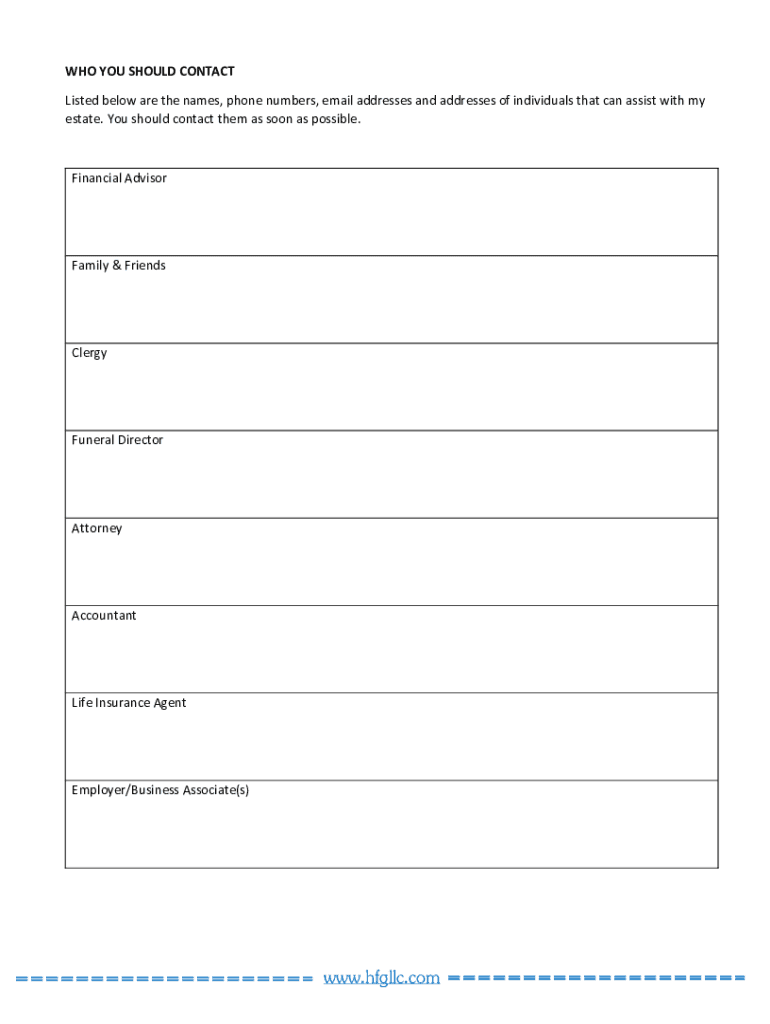 WHO YOU SHOULD CONTACT

Listed below are the names, phone numbers, email addresses and addresses of individuals that can assist with my estate. You should contact them as soon as possible.

| Financial Advisor |
|---|
| Family & Friends |
| Clergy |
| Funeral Director |
| Attorney |
| Accountant |
| Life Insurance Agent |
| Employer/Business Associate(s) |

==================== www.hfgllc.com ====================